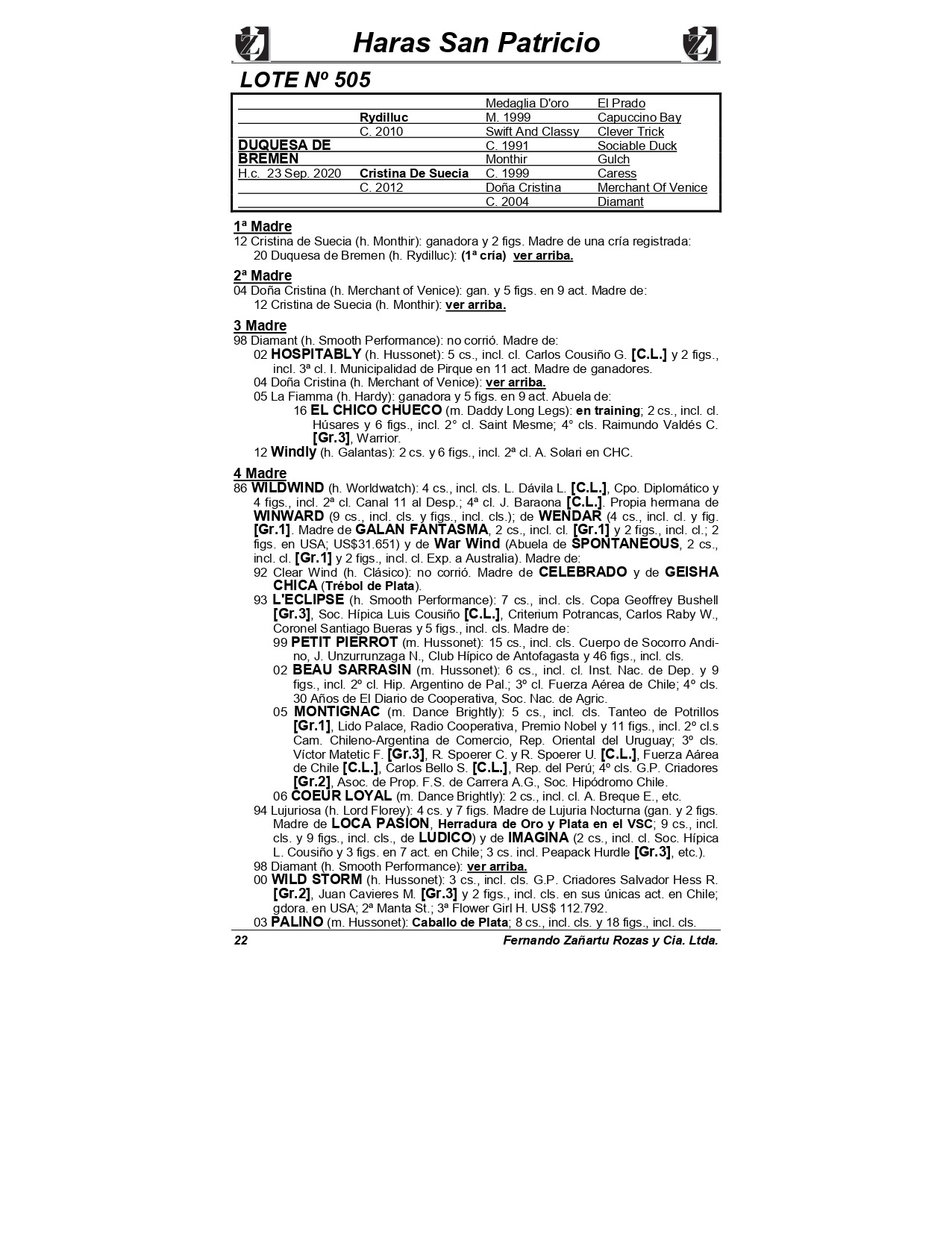 Haras San Patricio

LOTE Nº 505

| | | | |
|---|---|---|---|
| | | Medaglia D'oro | El Prado |
| | Rydilluc | M. 1999 | Capuccino Bay |
| | C. 2010 | Swift And Classy | Clever Trick |
| DUQUESA DE | | C. 1991 | Sociable Duck |
| BREMEN | | Monthir | Gulch |
| H.c. 23 Sep. 2020 | Cristina De Suecia | C. 1999 | Caress |
| | C. 2012 | Doña Cristina | Merchant Of Venice |
| | | C. 2004 | Diamant |

1ª Madre
12 Cristina de Suecia (h. Monthir): ganadora y 2 figs. Madre de una cría registrada:
20 Duquesa de Bremen (h. Rydilluc): (1ª cría) ver arriba.

2ª Madre
04 Doña Cristina (h. Merchant of Venice): gan. y 5 figs. en 9 act. Madre de:
12 Cristina de Suecia (h. Monthir): ver arriba.

3 Madre
98 Diamant (h. Smooth Performance): no corrió. Madre de:
02 HOSPITABLY (h. Hussonet): 5 cs., incl. cl. Carlos Cousiño G. [C.L.] y 2 figs., incl. 3ª cl. I. Municipalidad de Pirque en 11 act. Madre de ganadores.
04 Doña Cristina (h. Merchant of Venice): ver arriba.
05 La Fiamma (h. Hardy): ganadora y 5 figs. en 9 act. Abuela de:
16 EL CHICO CHUECO (m. Daddy Long Legs): en training; 2 cs., incl. cl. Húsares y 6 figs., incl. 2° cl. Saint Mesme; 4° cls. Raimundo Valdés C. [Gr.3], Warrior.
12 Windly (h. Galantas): 2 cs. y 6 figs., incl. 2ª cl. A. Solari en CHC.

4 Madre
86 WILDWIND (h. Worldwatch): 4 cs., incl. cls. L. Dávila L. [C.L.], Cpo. Diplomático y 4 figs., incl. 2ª cl. Canal 11 al Desp.; 4ª cl. J. Baraona [C.L.]. Propia hermana de WINWARD (9 cs., incl. cls. y figs., incl. cls.); de WENDAR (4 cs., incl. cl. y fig. [Gr.1]. Madre de GALAN FANTASMA, 2 cs., incl. cl. [Gr.1] y 2 figs., incl. cl.; 2 figs. en USA; US$31.651) y de War Wind (Abuela de SPONTANEOUS, 2 cs., incl. cl. [Gr.1] y 2 figs., incl. cl. Exp. a Australia). Madre de:
92 Clear Wind (h. Clásico): no corrió. Madre de CELEBRADO y de GEISHA CHICA (Trébol de Plata).
93 L'ECLIPSE (h. Smooth Performance): 7 cs., incl. cls. Copa Geoffrey Bushell [Gr.3], Soc. Hípica Luis Cousiño [C.L.], Criterium Potrancas, Carlos Raby W., Coronel Santiago Bueras y 5 figs., incl. cls. Madre de:
99 PETIT PIERROT (m. Hussonet): 15 cs., incl. cls. Cuerpo de Socorro Andino, J. Unzurrunzaga N., Club Hípico de Antofagasta y 46 figs., incl. cls.
02 BEAU SARRASIN (m. Hussonet): 6 cs., incl. cl. Inst. Nac. de Dep. y 9 figs., incl. 2º cl. Hip. Argentino de Pal.; 3º cl. Fuerza Aérea de Chile; 4º cls. 30 Años de El Diario de Cooperativa, Soc. Nac. de Agric.
05 MONTIGNAC (m. Dance Brightly): 5 cs., incl. cls. Tanteo de Potrillos [Gr.1], Lido Palace, Radio Cooperativa, Premio Nobel y 11 figs., incl. 2º cl.s Cam. Chileno-Argentina de Comercio, Rep. Oriental del Uruguay; 3º cls. Víctor Matetic F. [Gr.3], R. Spoerer C. y R. Spoerer U. [C.L.], Fuerza Aárea de Chile [C.L.], Carlos Bello S. [C.L.], Rep. del Perú; 4º cls. G.P. Criadores [Gr.2], Asoc. de Prop. F.S. de Carrera A.G., Soc. Hipódromo Chile.
06 COEUR LOYAL (m. Dance Brightly): 2 cs., incl. cl. A. Breque E., etc.
94 Lujuriosa (h. Lord Florey): 4 cs. y 7 figs. Madre de Lujuria Nocturna (gan. y 2 figs. Madre de LOCA PASION, Herradura de Oro y Plata en el VSC; 9 cs., incl. cls. y 9 figs., incl. cls., de LUDICO) y de IMAGINA (2 cs., incl. cl. Soc. Hípica L. Cousiño y 3 figs. en 7 act. en Chile; 3 cs. incl. Peapack Hurdle [Gr.3], etc.).
98 Diamant (h. Smooth Performance): ver arriba.
00 WILD STORM (h. Hussonet): 3 cs., incl. cls. G.P. Criadores Salvador Hess R. [Gr.2], Juan Cavieres M. [Gr.3] y 2 figs., incl. cls. en sus únicas act. en Chile; gdora. en USA; 2ª Manta St.; 3ª Flower Girl H. US$ 112.792.
03 PALINO (m. Hussonet): Caballo de Plata; 8 cs., incl. cls. y 18 figs., incl. cls.

22 Fernando Zañartu Rozas y Cia. Ltda.